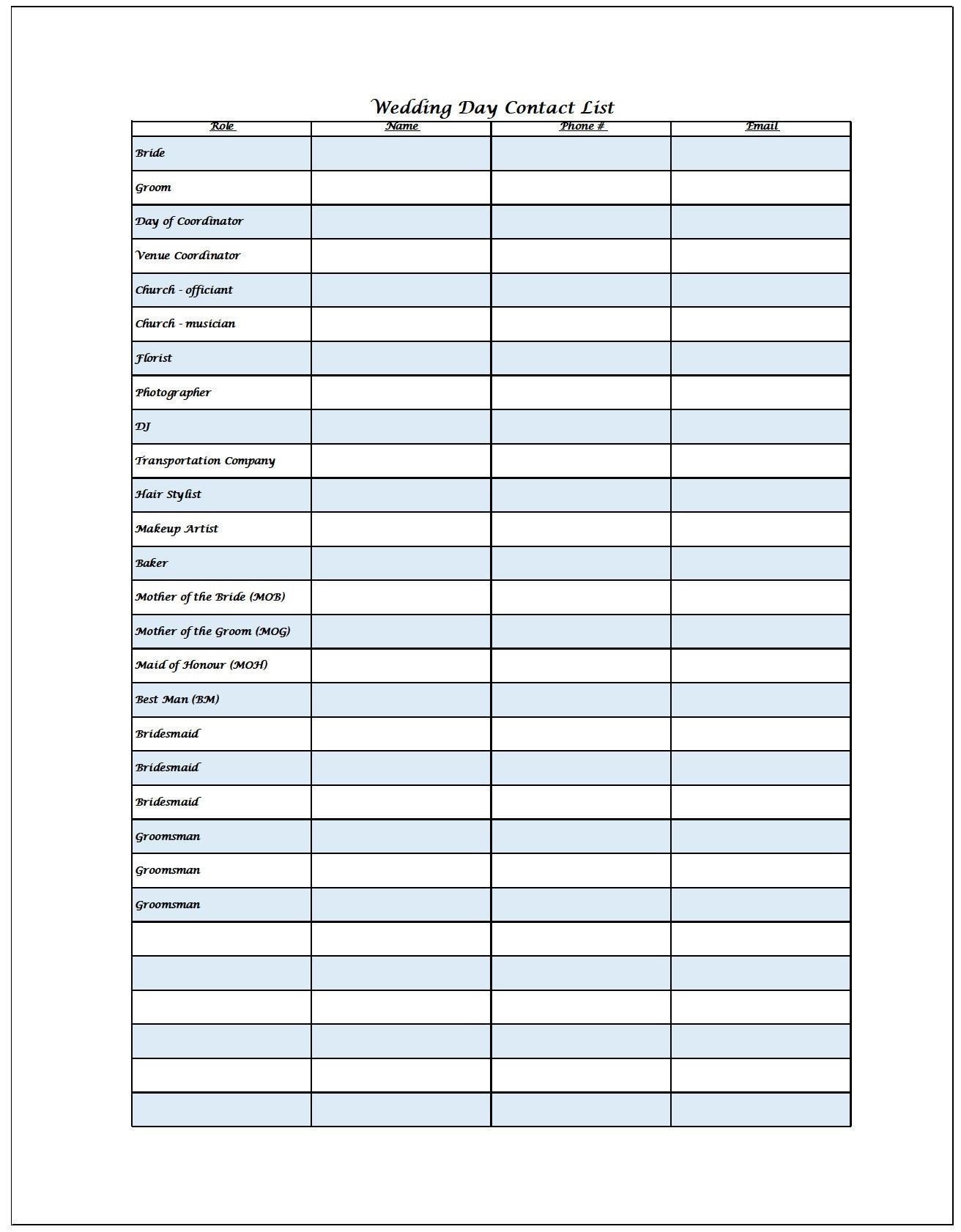 Wedding Day Contact List

| Role | Name | Phone # | Email |
|---|---|---|---|
| Bride | | | |
| Groom | | | |
| Day of Coordinator | | | |
| Venue Coordinator | | | |
| Church - officiant | | | |
| Church - musician | | | |
| Florist | | | |
| Photographer | | | |
| DJ | | | |
| Transportation Company | | | |
| Hair Stylist | | | |
| Makeup Artist | | | |
| Baker | | | |
| Mother of the Bride (MOB) | | | |
| Mother of the Groom (MOG) | | | |
| Maid of Honour (MOH) | | | |
| Best Man (BM) | | | |
| Bridesmaid | | | |
| Bridesmaid | | | |
| Bridesmaid | | | |
| Groomsman | | | |
| Groomsman | | | |
| Groomsman | | | |
| | | | |
| | | | |
| | | | |
| | | | |
| | | | |
| | | | |